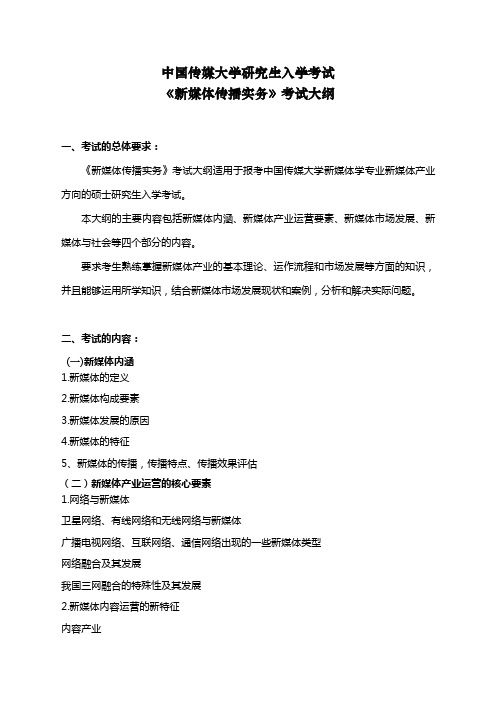 中国传媒大学研究生入学考试
《新媒体传播实务》考试大纲

一、考试的总体要求：

《新媒体传播实务》考试大纲适用于报考中国传媒大学新媒体学专业新媒体产业方向的硕士研究生入学考试。

本大纲的主要内容包括新媒体内涵、新媒体产业运营要素、新媒体市场发展、新媒体与社会等四个部分的内容。

要求考生熟练掌握新媒体产业的基本理论、运作流程和市场发展等方面的知识，并且能够运用所学知识，结合新媒体市场发展现状和案例，分析和解决实际问题。

二、考试的内容：

(一)新媒体内涵
1.新媒体的定义
2.新媒体构成要素
3.新媒体发展的原因
4.新媒体的特征
5、新媒体的传播，传播特点、传播效果评估
（二）新媒体产业运营的核心要素
1.网络与新媒体
卫星网络、有线网络和无线网络与新媒体
广播电视网络、互联网络、通信网络出现的一些新媒体类型
网络融合及其发展
我国三网融合的特殊性及其发展
2.新媒体内容运营的新特征
内容产业